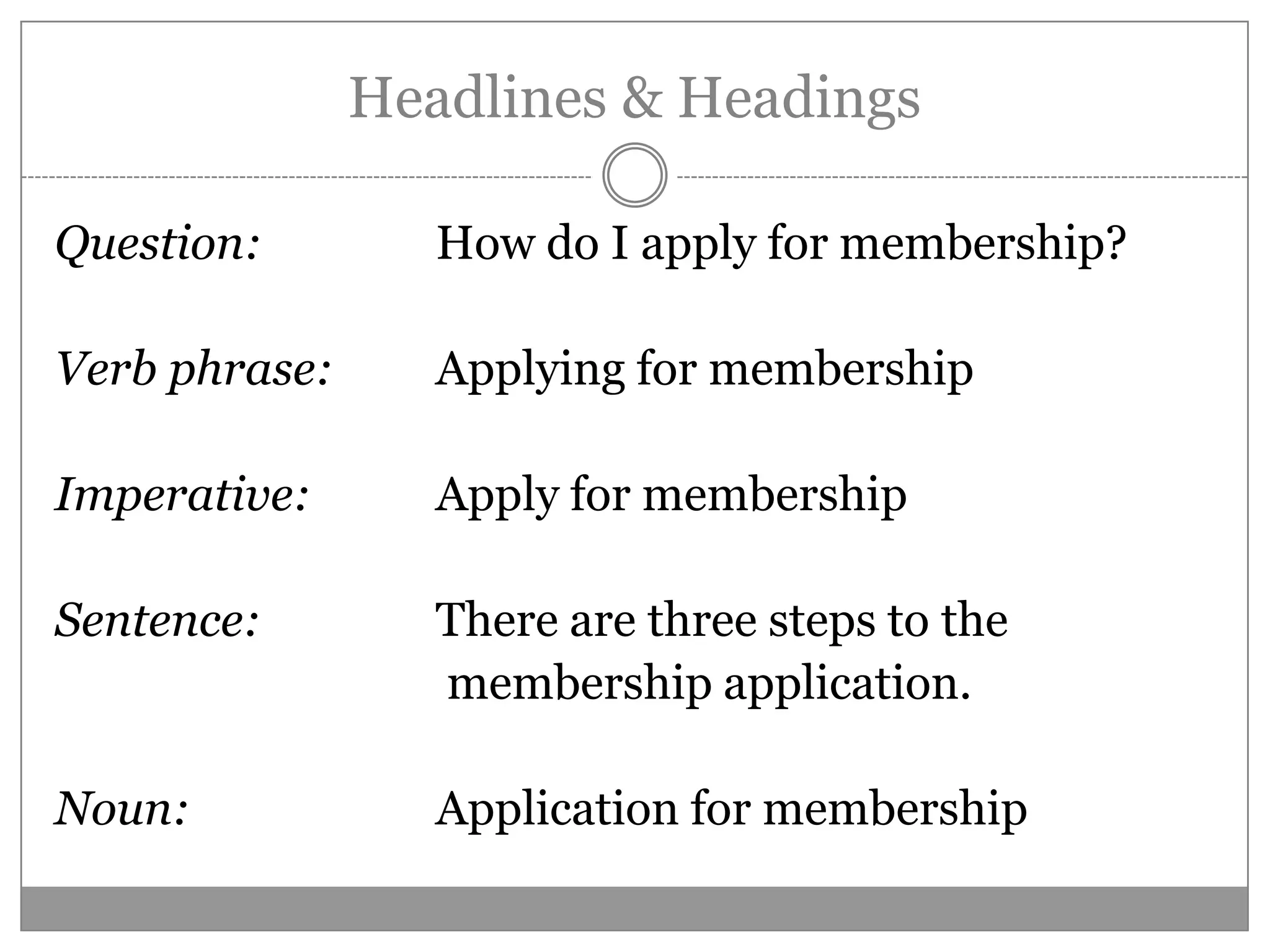 Headlines & Headings

Question: How do I apply for membership?

Verb phrase: Applying for membership

Imperative: Apply for membership

Sentence: There are three steps to the membership application.

Noun: Application for membership